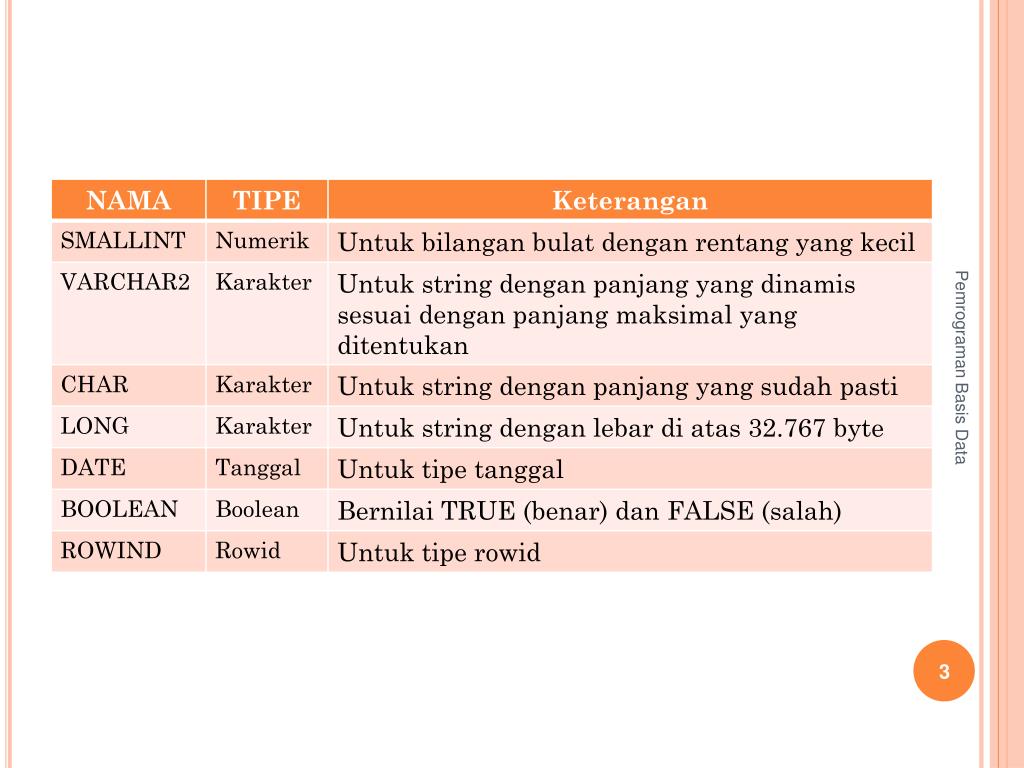 | NAMA | TIPE | Keterangan |
|---|---|---|
| SMALLINT | Numerik | Untuk bilangan bulat dengan rentang yang kecil |
| VARCHAR2 | Karakter | Untuk string dengan panjang yang dinamis sesuai dengan panjang maksimal yang ditentukan |
| CHAR | Karakter | Untuk string dengan panjang yang sudah pasti |
| LONG | Karakter | Untuk string dengan lebar di atas 32.767 byte |
| DATE | Tanggal | Untuk tipe tanggal |
| BOOLEAN | Boolean | Bernilai TRUE (benar) dan FALSE (salah) |
| ROWIND | Rowid | Untuk tipe rowid |

Pemrograman Basis Data

3